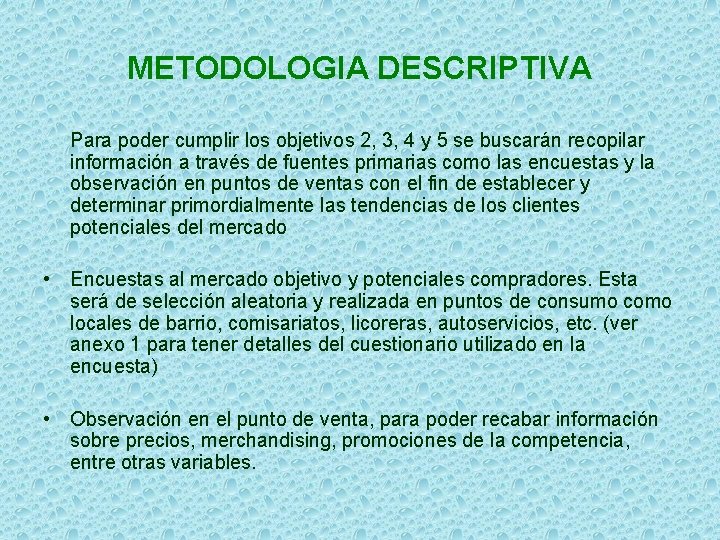 METODOLOGIA DESCRIPTIVA

Para poder cumplir los objetivos 2, 3, 4 y 5 se buscarán recopilar información a través de fuentes primarias como las encuestas y la observación en puntos de ventas con el fin de establecer y determinar primordialmente las tendencias de los clientes potenciales del mercado

• Encuestas al mercado objetivo y potenciales compradores. Esta será de selección aleatoria y realizada en puntos de consumo como locales de barrio, comisariatos, licoreras, autoservicios, etc. (ver anexo 1 para tener detalles del cuestionario utilizado en la encuesta)

• Observación en el punto de venta, para poder recabar información sobre precios, merchandising, promociones de la competencia, entre otras variables.